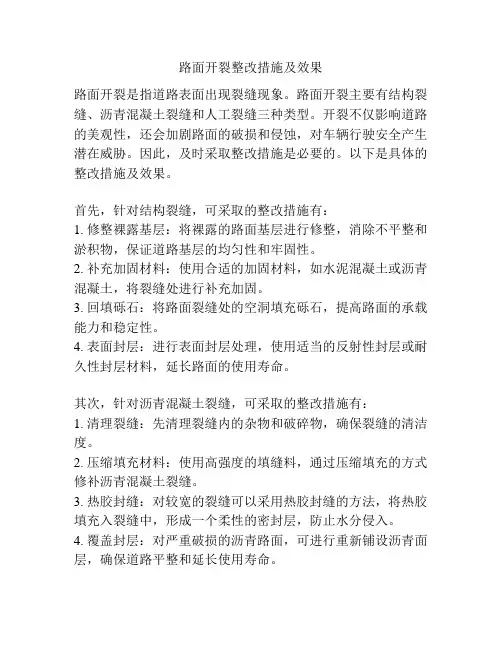 路面开裂整改措施及效果

路面开裂是指道路表面出现裂缝现象。路面开裂主要有结构裂缝、沥青混凝土裂缝和人工裂缝三种类型。开裂不仅影响道路的美观性，还会加剧路面的破损和侵蚀，对车辆行驶安全产生潜在威胁。因此，及时采取整改措施是必要的。以下是具体的整改措施及效果。

首先，针对结构裂缝，可采取的整改措施有：
1. 修整裸露基层：将裸露的路面基层进行修整，消除不平整和淤积物，保证道路基层的均匀性和牢固性。
2. 补充加固材料：使用合适的加固材料，如水泥混凝土或沥青混凝土，将裂缝处进行补充加固。
3. 回填砾石：将路面裂缝处的空洞填充砾石，提高路面的承载能力和稳定性。
4. 表面封层：进行表面封层处理，使用适当的反射性封层或耐久性封层材料，延长路面的使用寿命。

其次，针对沥青混凝土裂缝，可采取的整改措施有：
1. 清理裂缝：先清理裂缝内的杂物和破碎物，确保裂缝的清洁度。
2. 压缩填充材料：使用高强度的填缝料，通过压缩填充的方式修补沥青混凝土裂缝。
3. 热胶封缝：对较宽的裂缝可以采用热胶封缝的方法，将热胶填充入裂缝中，形成一个柔性的密封层，防止水分侵入。
4. 覆盖封层：对严重破损的沥青路面，可进行重新铺设沥青面层，确保道路平整和延长使用寿命。